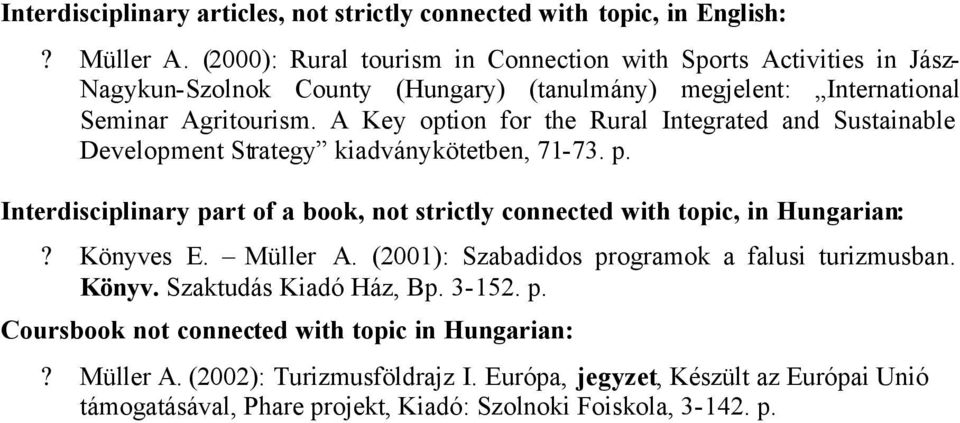 **Interdisciplinary articles, not strictly connected with topic, in English:**

? Müller A. (2000): Rural tourism in Connection with Sports Activities in Jász-Nagykun-Szolnok County (Hungary) (tanulmány) megjelent: „International Seminar Agritourism. A Key option for the Rural Integrated and Sustainable Development Strategy” kiadványkötetben, 71-73. p.

**Interdisciplinary part of a book, not strictly connected with topic, in Hungarian:**

? Könyves E. – Müller A. (2001): Szabadidos programok a falusi turizmusban. **Könyv.** Szaktudás Kiadó Ház, Bp. 3-152. p.

**Coursbook not connected with topic in Hungarian:**

? Müller A. (2002): Turizmusföldrajz I. Európa, **jegyzet**, Készült az Európai Unió támogatásával, Phare projekt, Kiadó: Szolnoki Foiskola, 3-142. p.